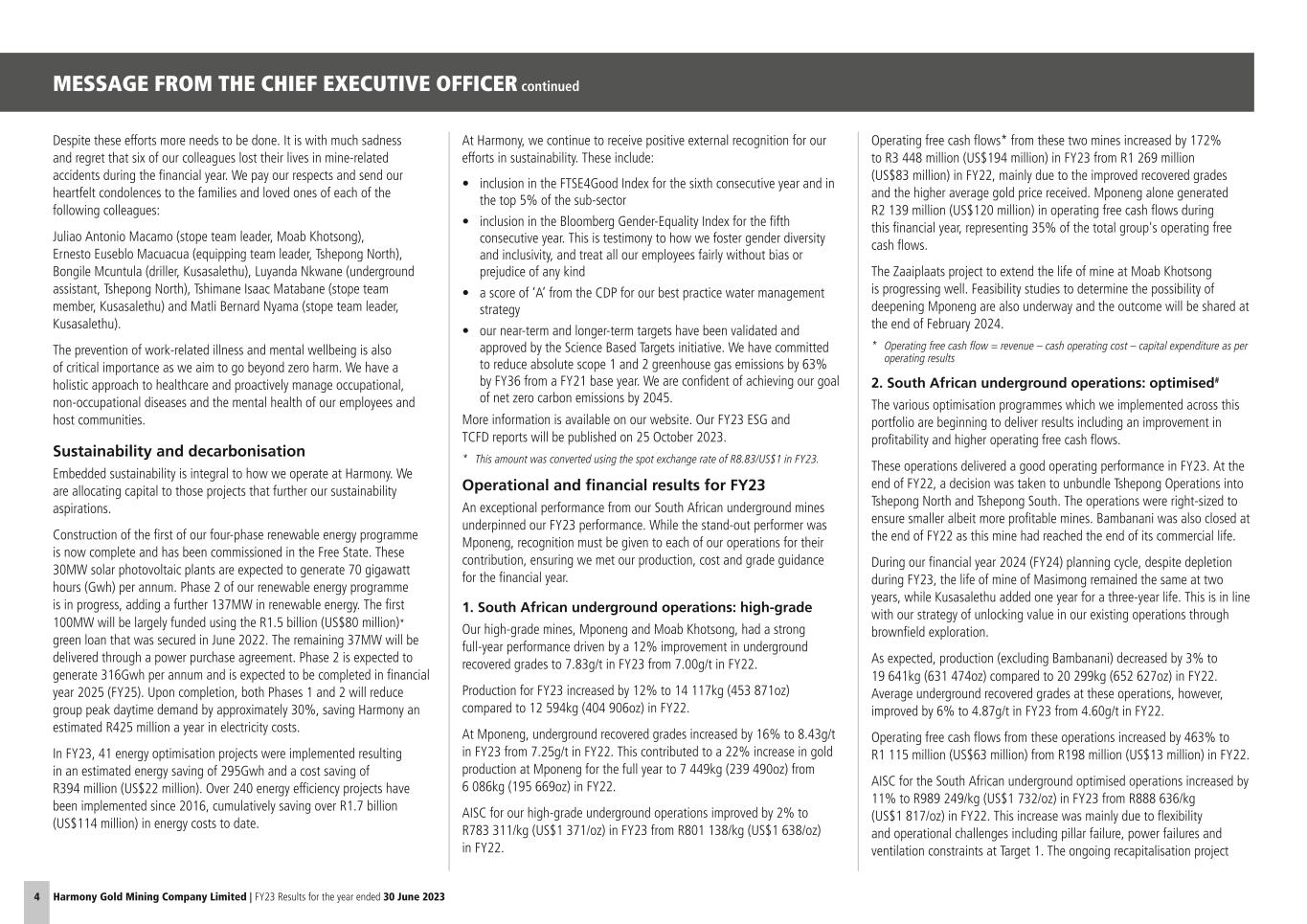 MESSAGE FROM THE CHIEF EXECUTIVE OFFICER continued

Despite these efforts more needs to be done. It is with much sadness and regret that six of our colleagues lost their lives in mine-related accidents during the financial year. We pay our respects and send our heartfelt condolences to the families and loved ones of each of the following colleagues:

Juliao Antonio Macamo (stope team leader, Moab Khotsong), Ernesto Euseblo Macuacua (equipping team leader, Tshepong North), Bongile Mcuntula (driller, Kusasalethu), Luyanda Nkwane (underground assistant, Tshepong North), Tshimane Isaac Matabane (stope team member, Kusasalethu) and Matli Bernard Nyama (stope team leader, Kusasalethu).

The prevention of work-related illness and mental wellbeing is also of critical importance as we aim to go beyond zero harm. We have a holistic approach to healthcare and proactively manage occupational, non-occupational diseases and the mental health of our employees and host communities.

Sustainability and decarbonisation

Embedded sustainability is integral to how we operate at Harmony. We are allocating capital to those projects that further our sustainability aspirations.

Construction of the first of our four-phase renewable energy programme is now complete and has been commissioned in the Free State. These 30MW solar photovoltaic plants are expected to generate 70 gigawatt hours (Gwh) per annum. Phase 2 of our renewable energy programme is in progress, adding a further 137MW in renewable energy. The first 100MW will be largely funded using the R1.5 billion (US$80 million)* green loan that was secured in June 2022. The remaining 37MW will be delivered through a power purchase agreement. Phase 2 is expected to generate 316Gwh per annum and is expected to be completed in financial year 2025 (FY25). Upon completion, both Phases 1 and 2 will reduce group peak daytime demand by approximately 30%, saving Harmony an estimated R425 million a year in electricity costs.

In FY23, 41 energy optimisation projects were implemented resulting in an estimated energy saving of 295Gwh and a cost saving of R394 million (US$22 million). Over 240 energy efficiency projects have been implemented since 2016, cumulatively saving over R1.7 billion (US$114 million) in energy costs to date.

At Harmony, we continue to receive positive external recognition for our efforts in sustainability. These include:

• inclusion in the FTSE4Good Index for the sixth consecutive year and in the top 5% of the sub-sector
• inclusion in the Bloomberg Gender-Equality Index for the fifth consecutive year. This is testimony to how we foster gender diversity and inclusivity, and treat all our employees fairly without bias or prejudice of any kind
• a score of 'A' from the CDP for our best practice water management strategy
• our near-term and longer-term targets have been validated and approved by the Science Based Targets initiative. We have committed to reduce absolute scope 1 and 2 greenhouse gas emissions by 63% by FY36 from a FY21 base year. We are confident of achieving our goal of net zero carbon emissions by 2045.

More information is available on our website. Our FY23 ESG and TCFD reports will be published on 25 October 2023.

* This amount was converted using the spot exchange rate of R8.83/US$1 in FY23.

Operational and financial results for FY23

An exceptional performance from our South African underground mines underpinned our FY23 performance. While the stand-out performer was Mponeng, recognition must be given to each of our operations for their contribution, ensuring we met our production, cost and grade guidance for the financial year.

1. South African underground operations: high-grade

Our high-grade mines, Mponeng and Moab Khotsong, had a strong full-year performance driven by a 12% improvement in underground recovered grades to 7.83g/t in FY23 from 7.00g/t in FY22.

Production for FY23 increased by 12% to 14 117kg (453 871oz) compared to 12 594kg (404 906oz) in FY22.

At Mponeng, underground recovered grades increased by 16% to 8.43g/t in FY23 from 7.25g/t in FY22. This contributed to a 22% increase in gold production at Mponeng for the full year to 7 449kg (239 490oz) from 6 086kg (195 669oz) in FY22.

AISC for our high-grade underground operations improved by 2% to R783 311/kg (US$1 371/oz) in FY23 from R801 138/kg (US$1 638/oz) in FY22.

Operating free cash flows* from these two mines increased by 172% to R3 448 million (US$194 million) in FY23 from R1 269 million (US$83 million) in FY22, mainly due to the improved recovered grades and the higher average gold price received. Mponeng alone generated R2 139 million (US$120 million) in operating free cash flows during this financial year, representing 35% of the total group's operating free cash flows.

The Zaaiplaats project to extend the life of mine at Moab Khotsong is progressing well. Feasibility studies to determine the possibility of deepening Mponeng are also underway and the outcome will be shared at the end of February 2024.

* Operating free cash flow = revenue – cash operating cost – capital expenditure as per operating results

2. South African underground operations: optimised#

The various optimisation programmes which we implemented across this portfolio are beginning to deliver results including an improvement in profitability and higher operating free cash flows.

These operations delivered a good operating performance in FY23. At the end of FY22, a decision was taken to unbundle Tshepong Operations into Tshepong North and Tshepong South. The operations were right-sized to ensure smaller albeit more profitable mines. Bambanani was also closed at the end of FY22 as this mine had reached the end of its commercial life.

During our financial year 2024 (FY24) planning cycle, despite depletion during FY23, the life of mine of Masimong remained the same at two years, while Kusasalethu added one year for a three-year life. This is in line with our strategy of unlocking value in our existing operations through brownfield exploration.

As expected, production (excluding Bambanani) decreased by 3% to 19 641kg (631 474oz) compared to 20 299kg (652 627oz) in FY22. Average underground recovered grades at these operations, however, improved by 6% to 4.87g/t in FY23 from 4.60g/t in FY22.

Operating free cash flows from these operations increased by 463% to R1 115 million (US$63 million) from R198 million (US$13 million) in FY22.

AISC for the South African underground optimised operations increased by 11% to R989 249/kg (US$1 732/oz) in FY23 from R888 636/kg (US$1 817/oz) in FY22. This increase was mainly due to flexibility and operational challenges including pillar failure, power failures and ventilation constraints at Target 1. The ongoing recapitalisation project

4 Harmony Gold Mining Company Limited | FY23 Results for the year ended 30 June 2023